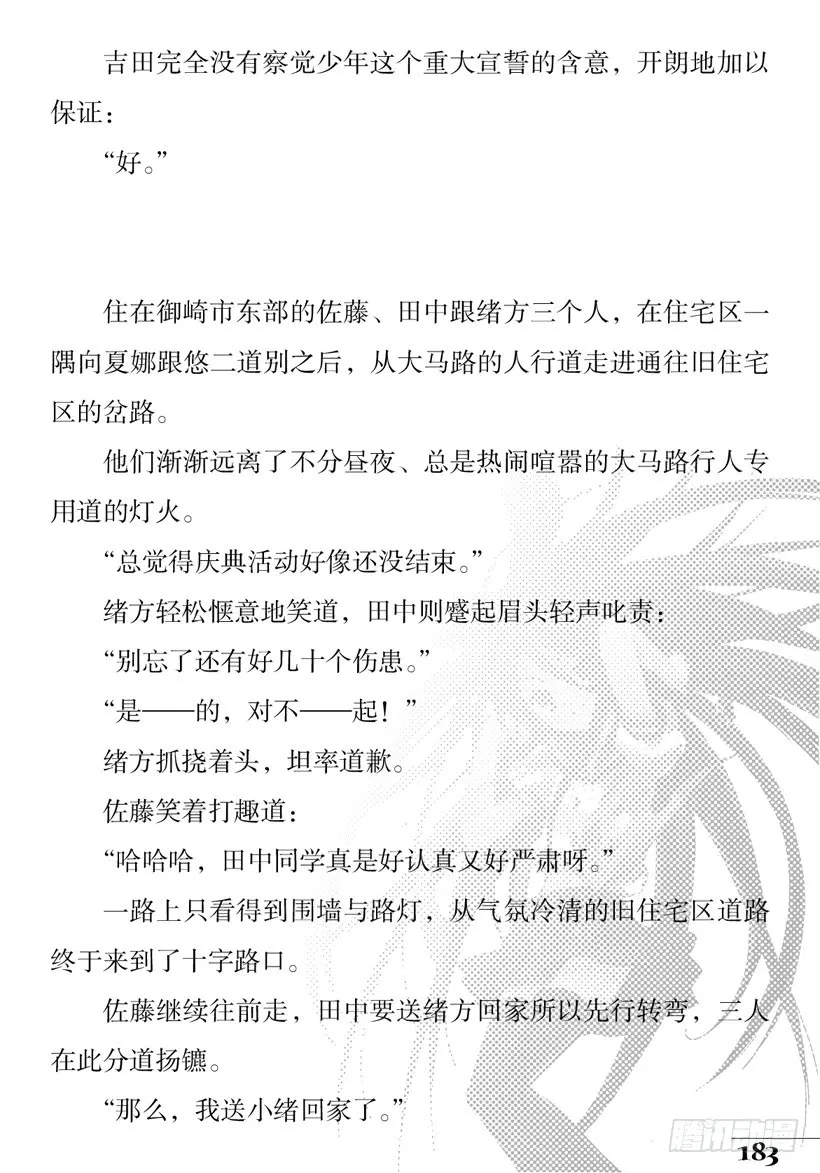 吉田完全没有察觉少年这个重大宣誓的含意，开朗地加以保证：

“好。”

住在御崎市东部的佐藤、田中跟绪方三个人，在住宅区一隅向夏娜跟悠二道别之后，从大马路的人行道走进通往旧住宅区的岔路。

他们渐渐远离了不分昼夜、总是热闹喧嚣的大马路行人专用道的灯火。

“总觉得庆典活动好像还没结束。”

绪方轻松惬意地笑道，田中则蹙起眉头轻声叱责：

“别忘了还有好几十个伤患。”

“是——的，对不——起！”

绪方抓挠着头，坦率道歉。

佐藤笑着打趣道：

“哈哈哈，田中同学真是好认真又好严肃呀。”

一路上只看得到围墙与路灯，从气氛冷清的旧住宅区道路终于来到了十字路口。

佐藤继续往前走，田中要送绪方回家所以先行转弯，三人在此分道扬镳。

“那么，我送小绪回家了。”

腾讯动漫

183